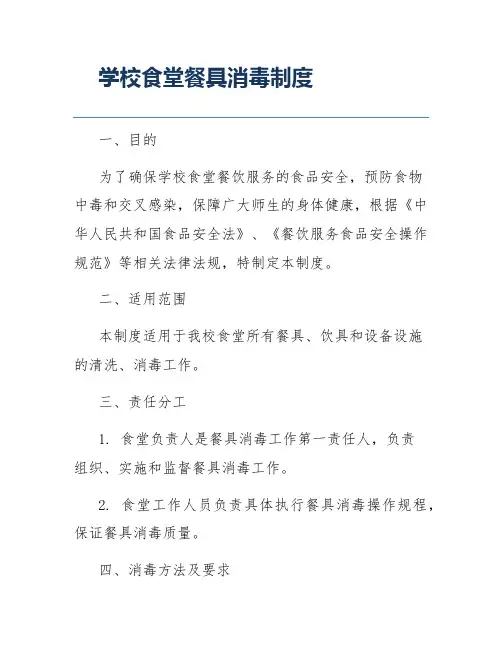 学校食堂餐具消毒制度

一、目的

为了确保学校食堂餐饮服务的食品安全，预防食物中毒和交叉感染，保障广大师生的身体健康，根据《中华人民共和国食品安全法》、《餐饮服务食品安全操作规范》等相关法律法规，特制定本制度。

二、适用范围

本制度适用于我校食堂所有餐具、饮具和设备设施的清洗、消毒工作。

三、责任分工

1. 食堂负责人是餐具消毒工作第一责任人，负责组织、实施和监督餐具消毒工作。

2. 食堂工作人员负责具体执行餐具消毒操作规程，保证餐具消毒质量。

四、消毒方法及要求